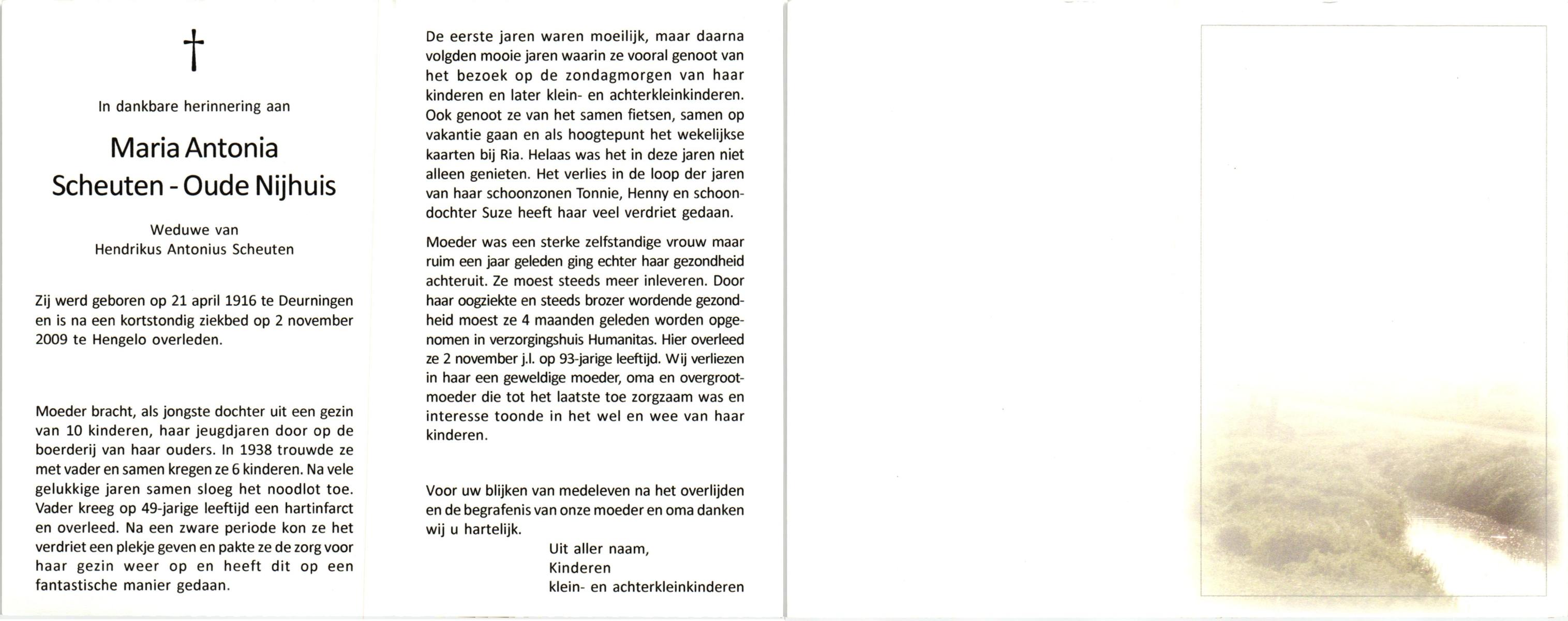 †

In dankbare herinnering aan

Maria Antonia
Scheuten - Oude Nijhuis

Weduwe van
Hendrikus Antonius Scheuten

Zij werd geboren op 21 april 1916 te Deurningen en is na een kortstondig ziekbed op 2 november 2009 te Hengelo overleden.

Moeder bracht, als jongste dochter uit een gezin van 10 kinderen, haar jeugdjaren door op de boerderij van haar ouders. In 1938 trouwde ze met vader en samen kregen ze 6 kinderen. Na vele gelukkige jaren samen sloeg het noodlot toe. Vader kreeg op 49-jarige leeftijd een hartinfarct en overleed. Na een zware periode kon ze het verdriet een plekje geven en pakte ze de zorg voor haar gezin weer op en heeft dit op een fantastische manier gedaan.

De eerste jaren waren moeilijk, maar daarna volgden mooie jaren waarin ze vooral genoot van het bezoek op de zondagmorgen van haar kinderen en later klein- en achterkleinkinderen. Ook genoot ze van het samen fietsen, samen op vakantie gaan en als hoogtepunt het wekelijkse kaarten bij Ria. Helaas was het in deze jaren niet alleen genieten. Het verlies in de loop der jaren van haar schoonzonen Tonnie, Henny en schoondochter Suze heeft haar veel verdriet gedaan.

Moeder was een sterke zelfstandige vrouw maar ruim een jaar geleden ging echter haar gezondheid achteruit. Ze moest steeds meer inleveren. Door haar oogziekte en steeds brozer wordende gezondheid moest ze 4 maanden geleden worden opgenomen in verzorgingshuis Humanitas. Hier overleed ze 2 november j.l. op 93-jarige leeftijd. Wij verliezen in haar een geweldige moeder, oma en overgrootmoeder die tot het laatste toe zorgzaam was en interesse toonde in het wel en wee van haar kinderen.

Voor uw blijken van medeleven na het overlijden en de begrafenis van onze moeder en oma danken wij u hartelijk.

Uit aller naam,
Kinderen
klein- en achterkleinkinderen